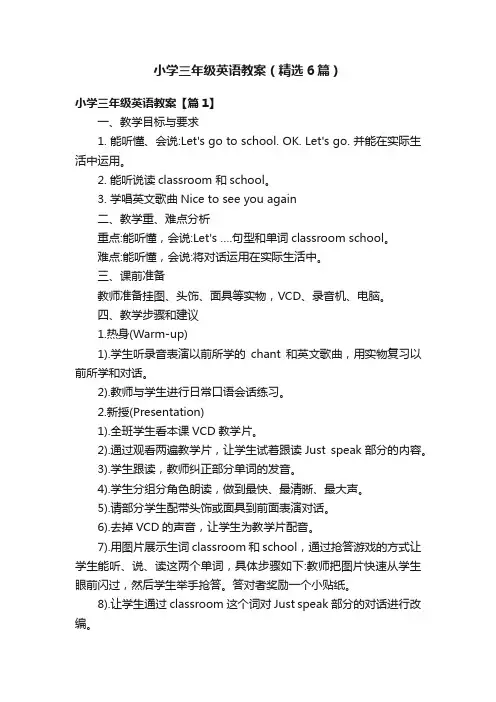 小学三年级英语教案（精选6篇）

小学三年级英语教案【篇1】

一、教学目标与要求

1. 能听懂、会说:Let's go to school. OK. Let's go. 并能在实际生活中运用。

2. 能听说读 classroom 和 school。

3. 学唱英文歌曲 Nice to see you again

二、教学重、难点分析

重点:能听懂，会说:Let's ....句型和单词 classroom school。

难点:能听懂，会说:将对话运用在实际生活中。

三、课前准备

教师准备挂图、头饰、面具等实物，VCD、录音机、电脑。

四、教学步骤和建议

1.热身(Warm-up)

1).学生听录音表演以前所学的 chant 和英文歌曲，用实物复习以前所学和对话。

2).教师与学生进行日常口语会话练习。

2.新授(Presentation)

1).全班学生看本课 VCD 教学片。

2).通过观看两遍教学片，让学生试着跟读 Just speak 部分的内容。

3).学生跟读，教师纠正部分单词的发音。

4).学生分组分角色朗读，做到最快、最清晰、最大声。

5).请部分学生配带头饰或面具到前面表演对话。

6).去掉 VCD 的声音，让学生为教学片配音。

7).用图片展示生词 classroom 和 school，通过抢答游戏的方式让学生能听、说、读这两个单词，具体步骤如下:教师把图片快速从学生眼前闪过，然后学生举手抢答。答对者奖励一个小贴纸。

8).让学生通过 classroom 这个词对 Just speak 部分的对话进行改编。